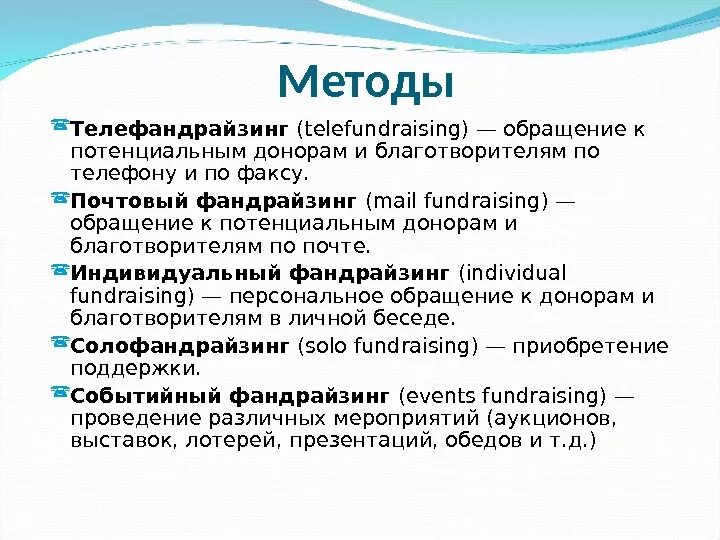 Методы

Телефандрайзинг (telefundraising) — обращение к потенциальным донорам и благотворителям по телефону и по факсу.

Почтовый фандрайзинг (mail fundraising) — обращение к потенциальным донорам и благотворителям по почте.

Индивидуальный фандрайзинг (individual fundraising) — персональное обращение к донорам и благотворителям в личной беседе.

Солофандрайзинг (solo fundraising) — приобретение поддержки.

Событийный фандрайзинг (events fundraising) — проведение различных мероприятий (аукционов, выставок, лотерей, презентаций, обедов и т.д.)